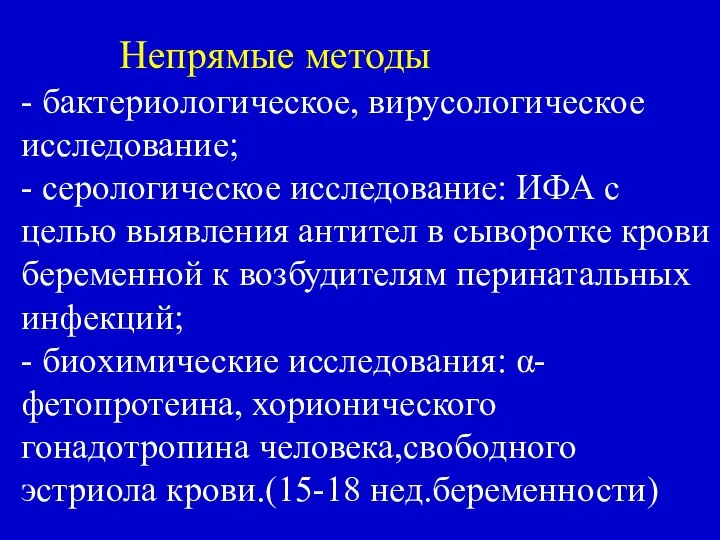 Непрямые методы

- бактериологическое, вирусологическое исследование;
- серологическое исследование: ИФА с целью выявления антител в сыворотке крови беременной к возбудителям перинатальных инфекций;
- биохимические исследования: α-фетопротеина, хорионического гонадотропина человека,свободного эстриола крови.(15-18 нед.беременности)